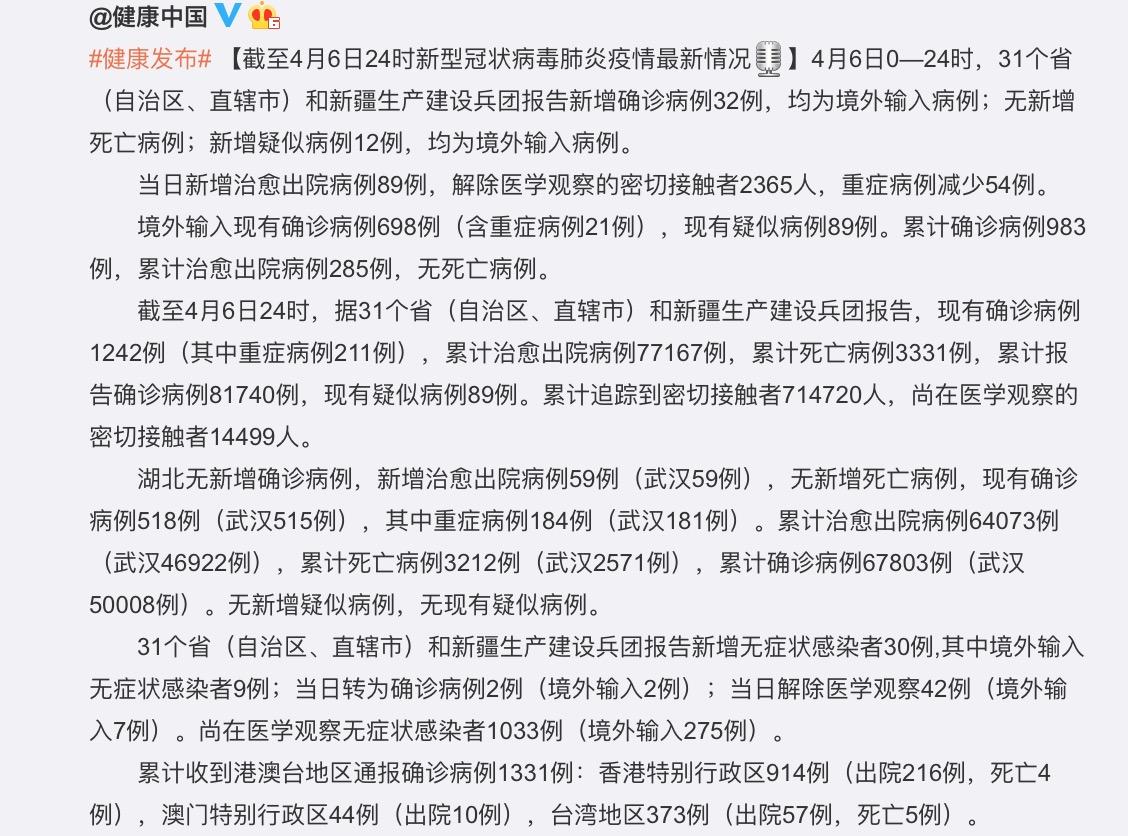 @健康中国

#健康发布# 【截至4月6日24时新型冠状病毒肺炎疫情最新情况】4月6日0—24时，31个省（自治区、直辖市）和新疆生产建设兵团报告新增确诊病例32例，均为境外输入病例；无新增死亡病例；新增疑似病例12例，均为境外输入病例。

当日新增治愈出院病例89例，解除医学观察的密切接触者2365人，重症病例减少54例。

境外输入现有确诊病例698例（含重症病例21例），现有疑似病例89例。累计确诊病例983例，累计治愈出院病例285例，无死亡病例。

截至4月6日24时，据31个省（自治区、直辖市）和新疆生产建设兵团报告，现有确诊病例1242例（其中重症病例211例），累计治愈出院病例77167例，累计死亡病例3331例，累计报告确诊病例81740例，现有疑似病例89例。累计追踪到密切接触者714720人，尚在医学观察的密切接触者14499人。

湖北无新增确诊病例，新增治愈出院病例59例（武汉59例），无新增死亡病例，现有确诊病例518例（武汉515例），其中重症病例184例（武汉181例）。累计治愈出院病例64073例（武汉46922例），累计死亡病例3212例（武汉2571例），累计确诊病例67803例（武汉50008例）。无新增疑似病例，无现有疑似病例。

31个省（自治区、直辖市）和新疆生产建设兵团报告新增无症状感染者30例,其中境外输入无症状感染者9例；当日转为确诊病例2例（境外输入2例）；当日解除医学观察42例（境外输入7例）。尚在医学观察无症状感染者1033例（境外输入275例）。

累计收到港澳台地区通报确诊病例1331例：香港特别行政区914例（出院216例，死亡4例），澳门特别行政区44例（出院10例），台湾地区373例（出院57例，死亡5例）。